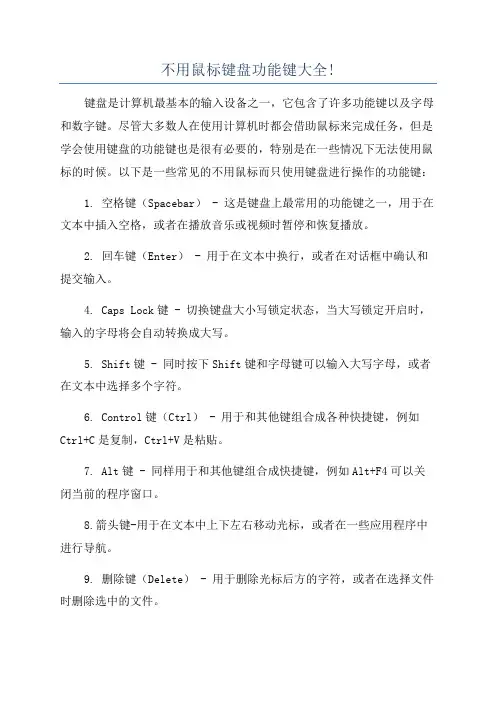 不用鼠标键盘功能键大全!

键盘是计算机最基本的输入设备之一，它包含了许多功能键以及字母和数字键。尽管大多数人在使用计算机时都会借助鼠标来完成任务，但是学会使用键盘的功能键也是很有必要的，特别是在一些情况下无法使用鼠标的时候。以下是一些常见的不用鼠标而只使用键盘进行操作的功能键：

1. 空格键（Spacebar） - 这是键盘上最常用的功能键之一，用于在文本中插入空格，或者在播放音乐或视频时暂停和恢复播放。

2. 回车键（Enter） - 用于在文本中换行，或者在对话框中确认和提交输入。

4. Caps Lock 键 - 切换键盘大小写锁定状态，当大写锁定开启时，输入的字母将会自动转换成大写。

5. Shift 键 - 同时按下 Shift 键和字母键可以输入大写字母，或者在文本中选择多个字符。

6. Control 键（Ctrl） - 用于和其他键组合成各种快捷键，例如 Ctrl+C 是复制，Ctrl+V 是粘贴。

7. Alt 键 - 同样用于和其他键组合成快捷键，例如 Alt+F4 可以关闭当前的程序窗口。

8.箭头键-用于在文本中上下左右移动光标，或者在一些应用程序中进行导航。

9. 删除键（Delete） - 用于删除光标后方的字符，或者在选择文件时删除选中的文件。